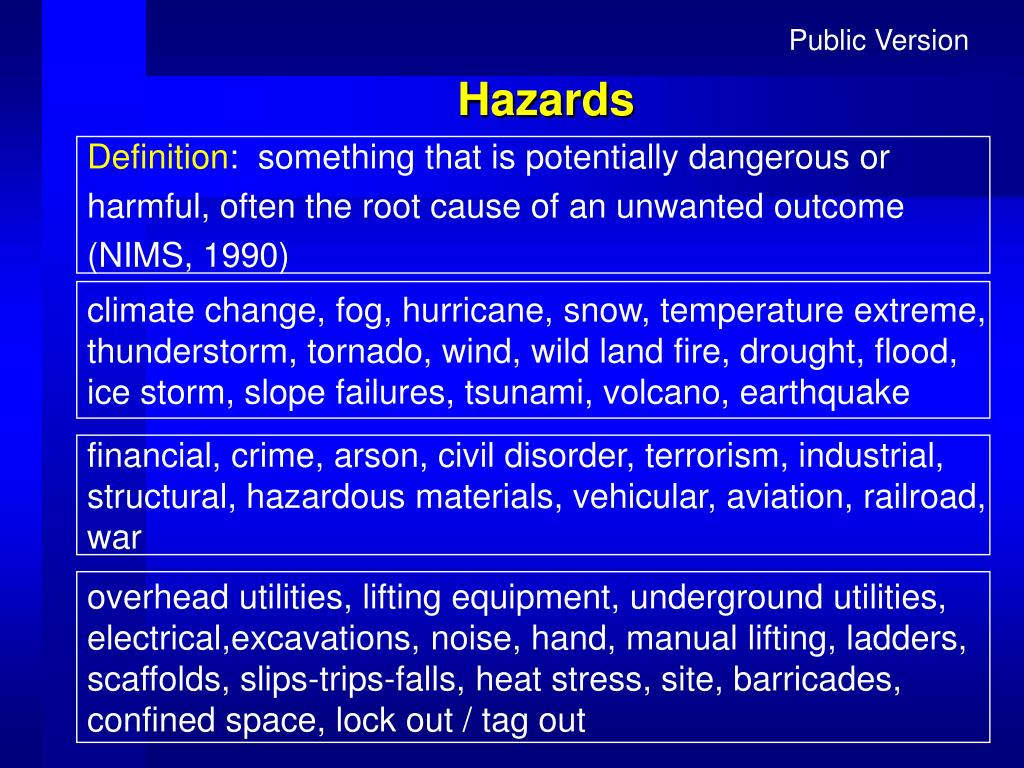 Public Version

Hazards

Definition: something that is potentially dangerous or harmful, often the root cause of an unwanted outcome (NIMS, 1990)

climate change, fog, hurricane, snow, temperature extreme, thunderstorm, tornado, wind, wild land fire, drought, flood, ice storm, slope failures, tsunami, volcano, earthquake

financial, crime, arson, civil disorder, terrorism, industrial, structural, hazardous materials, vehicular, aviation, railroad, war

overhead utilities, lifting equipment, underground utilities, electrical,excavations, noise, hand, manual lifting, ladders, scaffolds, slips-trips-falls, heat stress, site, barricades, confined space, lock out / tag out